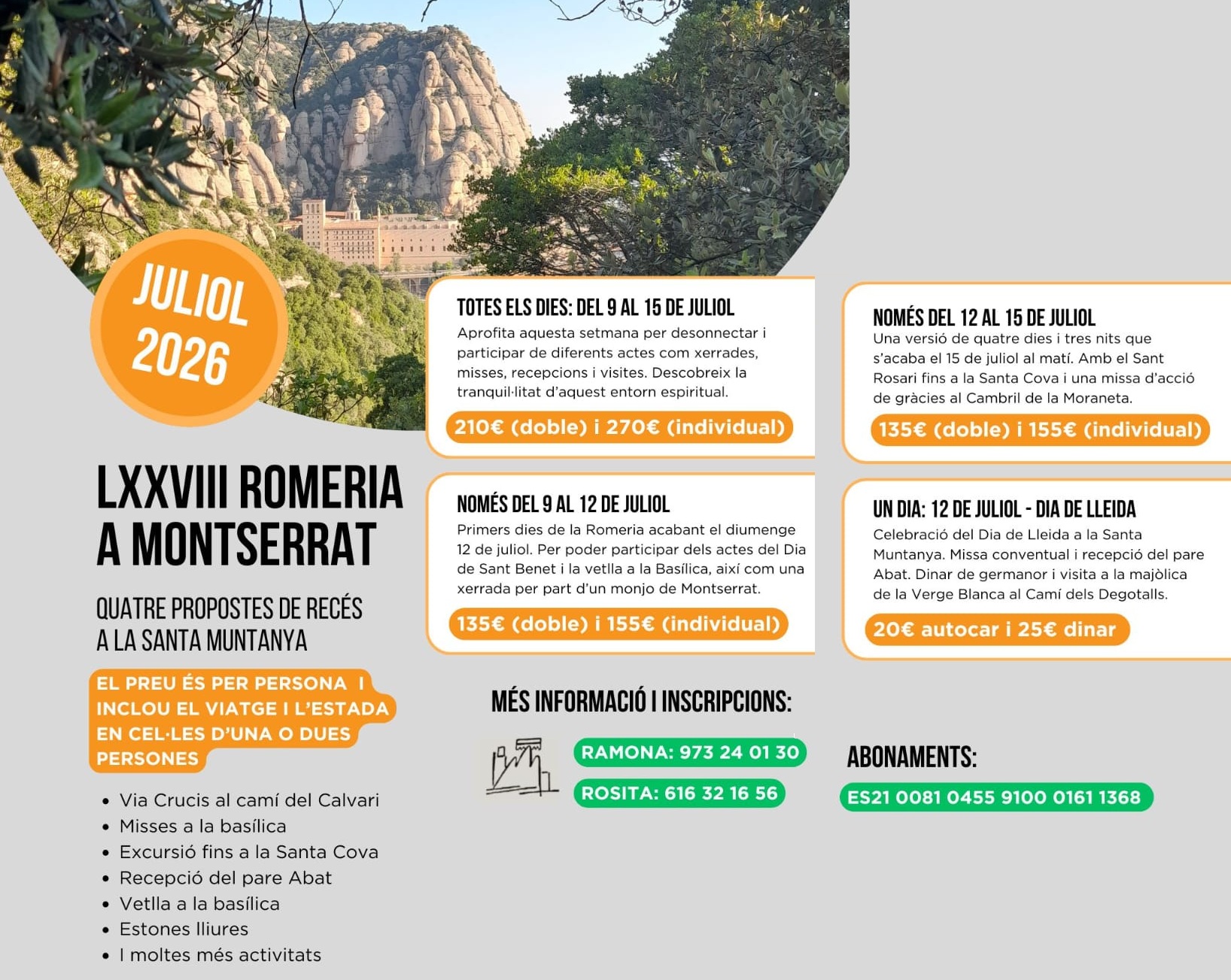 JULIOL 2026

LXXVIII ROMERIA A MONTSERRAT

QUATRE PROPOSTES DE RECÉS A LA SANTA MUNTANYA

EL PREU ÉS PER PERSONA I INCLOU EL VIATGE I L'ESTADA EN CEL·LES D'UNA O DUES PERSONES

• Via Crucis al camí del Calvari
• Misses a la basílica
• Excursió fins a la Santa Cova
• Recepció del pare Abat
• Vetlla a la basílica
• Estones lliures
• I moltes més activitats

TOTES ELS DIES: DEL 9 AL 15 DE JULIOL
Aprofita aquesta setmana per desonnectar i participar de diferents actes com xerrades, misses, recepcions i visites. Descobreix la tranquil·litat d'aquest entorn espiritual.

210€ (doble) i 270€ (individual)

NOMÉS DEL 9 AL 12 DE JULIOL
Primers dies de la Romeria acabant el diumenge 12 de juliol. Per poder participar dels actes del Dia de Sant Benet i la vetlla a la Basílica, així com una xerrada per part d'un monjo de Montserrat.

135€ (doble) i 155€ (individual)

NOMÉS DEL 12 AL 15 DE JULIOL
Una versió de quatre dies i tres nits que s'acaba el 15 de juliol al matí. Amb el Sant Rosari fins a la Santa Cova i una missa d'acció de gràcies al Cambril de la Moraneta.

135€ (doble) i 155€ (individual)

UN DIA: 12 DE JULIOL - DIA DE LLEIDA
Celebració del Dia de Lleida a la Santa Muntanya. Missa conventual i recepció del pare Abat. Dinar de germanor i visita a la majòlica de la Verge Blanca al Camí dels Degotalls.

20€ autocar i 25€ dinar

MÉS INFORMACIÓ I INSCRIPCIONS:

RAMONA: 973 24 01 30
ROSITA: 616 32 16 56

ABONAMENTS:
ES21 0081 0455 9100 0161 1368